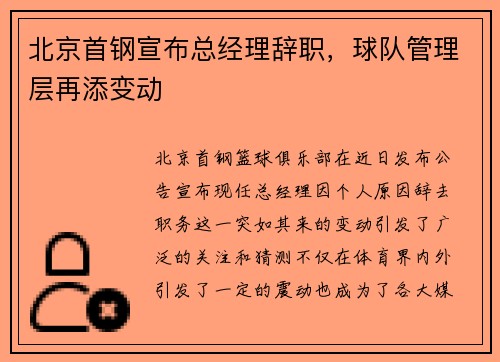 北京首钢宣布总经理辞职，球队管理层再添变动

北京首钢篮球俱乐部在近日发布公告宣布现任总经理因个人原因辞去职务这一突如其来的变动引发了广泛的关注和猜测不仅在体育界内外引发了一定的震动也成为了各大媒